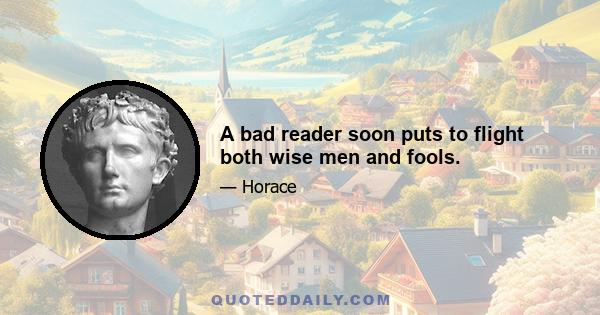 A bad reader soon puts to flight both wise men and fools.

— Horace

QUOTEDDAILY.COM